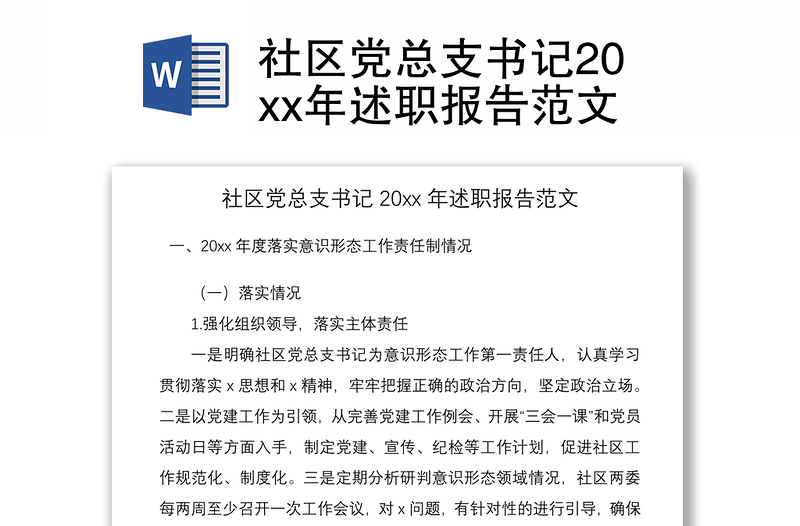 W

社区党总支书记20xx年述职报告范文

社区党总支书记 20xx 年述职报告范文

一、20xx 年度落实意识形态工作责任制情况

（一）落实情况

1.强化组织领导，落实主体责任

一是明确社区党总支书记为意识形态工作第一责任人，认真学习贯彻落实 x 思想和 x 精神，牢牢把握正确的政治方向，坚定政治立场。二是以党建工作为引领，从完善党建工作例会、开展“三会一课”和党员活动日等方面入手，制定党建、宣传、纪检等工作计划，促进社区工作规范化、制度化。三是定期分析研判意识形态领域情况，社区两委每两周至少召开一次工作会议，对 x 问题，有针对性的进行引导，确保